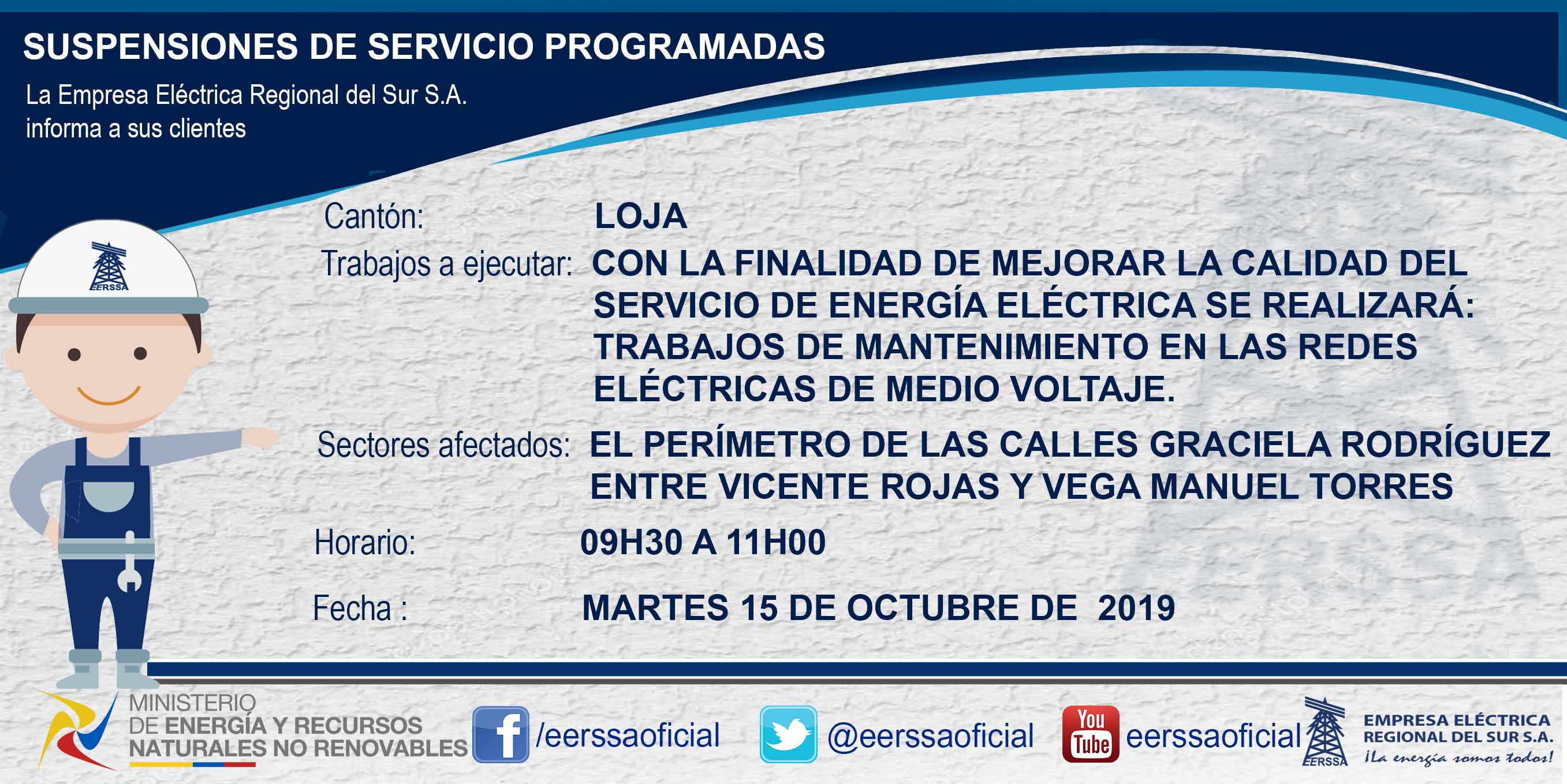 SUSPENSIONES DE SERVICIO PROGRAMADAS

La Empresa Eléctrica Regional del Sur S.A.
informa a sus clientes

EERSSA

Cantón: LOJA

Trabajos a ejecutar: CON LA FINALIDAD DE MEJORAR LA CALIDAD DEL SERVICIO DE ENERGÍA ELÉCTRICA SE REALIZARÁ: TRABAJOS DE MANTENIMIENTO EN LAS REDES ELÉCTRICAS DE MEDIO VOLTAJE.

Sectores afectados: EL PERÍMETRO DE LAS CALLES GRACIELA RODRÍGUEZ ENTRE VICENTE ROJAS Y VEGA MANUEL TORRES

Horario: 09H30 A 11H00

Fecha : MARTES 15 DE OCTUBRE DE 2019

MINISTERIO
DE ENERGÍA Y RECURSOS
NATURALES NO RENOVABLES

/eerssaoficial

@eerssaoficial

You Tube eerssaoficial

EERSSA
EMPRESA ELÉCTRICA
REGIONAL DEL SUR S.A.
¡La energía somos todos!